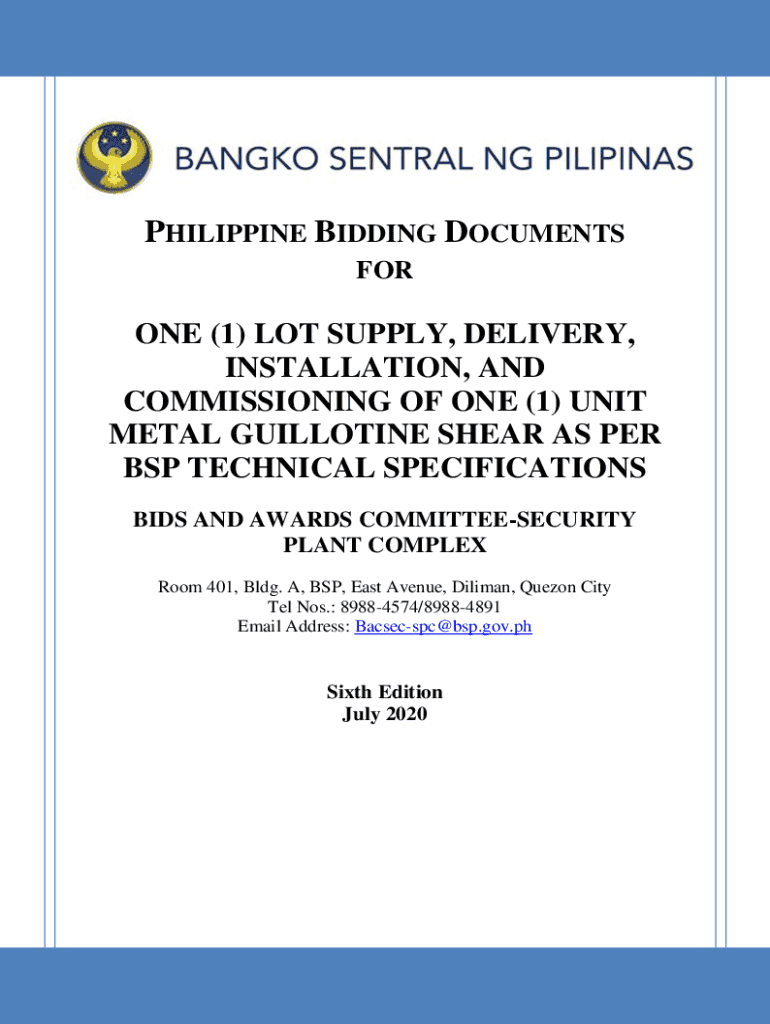 BANGKO SENTRAL NG PILIPINAS

PHILIPPINE BIDDING DOCUMENTS
FOR

ONE (1) LOT SUPPLY, DELIVERY, INSTALLATION, AND COMMISSIONING OF ONE (1) UNIT METAL GUILLOTINE SHEAR AS PER BSP TECHNICAL SPECIFICATIONS

BIDS AND AWARDS COMMITTEE-SECURITY PLANT COMPLEX

Room 401, Bldg. A, BSP, East Avenue, Diliman, Quezon City
Tel Nos.: 8988-4574/8988-4891
Email Address: Bacsec-spc@bsp.gov.ph

Sixth Edition
July 2020